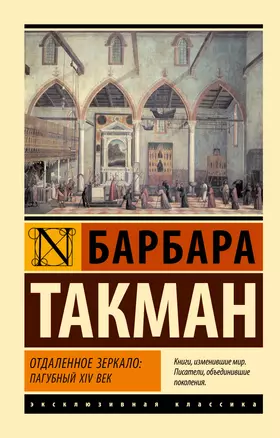 N

БАРБАРА

ТАКМАН

ОТДАЛЕННОЕ ЗЕРКАЛО:
ПАГУБНЫЙ XIV ВЕК

Книги, изменившие мир.
Писатели, объединившие поколения.

ЭКСКЛЮЗИВНАЯ КЛАССИКА